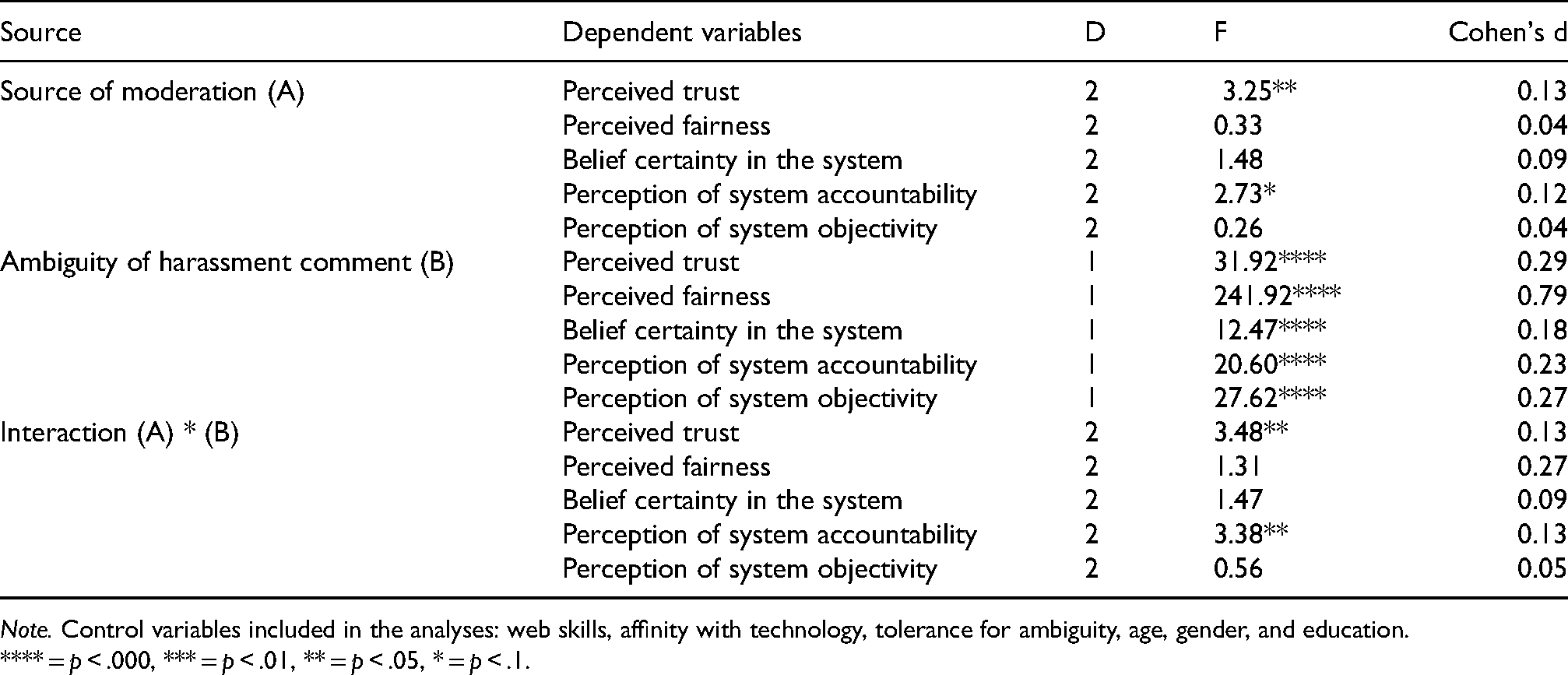 | Source | Dependent variables | D | F | Cohen's d |
|---|---|---|---|---|
| Source of moderation (A) | Perceived trust | 2 | 3.25** | 0.13 |
|  | Perceived fairness | 2 | 0.33 | 0.04 |
|  | Belief certainty in the system | 2 | 1.48 | 0.09 |
|  | Perception of system accountability | 2 | 2.73* | 0.12 |
|  | Perception of system objectivity | 2 | 0.26 | 0.04 |
| Ambiguity of harassment comment (B) | Perceived trust | 1 | 31.92**** | 0.29 |
|  | Perceived fairness | 1 | 241.92**** | 0.79 |
|  | Belief certainty in the system | 1 | 12.47**** | 0.18 |
|  | Perception of system accountability | 1 | 20.60**** | 0.23 |
|  | Perception of system objectivity | 1 | 27.62**** | 0.27 |
| Interaction (A) * (B) | Perceived trust | 2 | 3.48** | 0.13 |
|  | Perceived fairness | 2 | 1.31 | 0.27 |
|  | Belief certainty in the system | 2 | 1.47 | 0.09 |
|  | Perception of system accountability | 2 | 3.38** | 0.13 |
|  | Perception of system objectivity | 2 | 0.56 | 0.05 |

Note. Control variables included in the analyses: web skills, affinity with technology, tolerance for ambiguity, age, gender, and education.
**** = p < .000, *** = p < .01, ** = p < .05, * = p < .1.